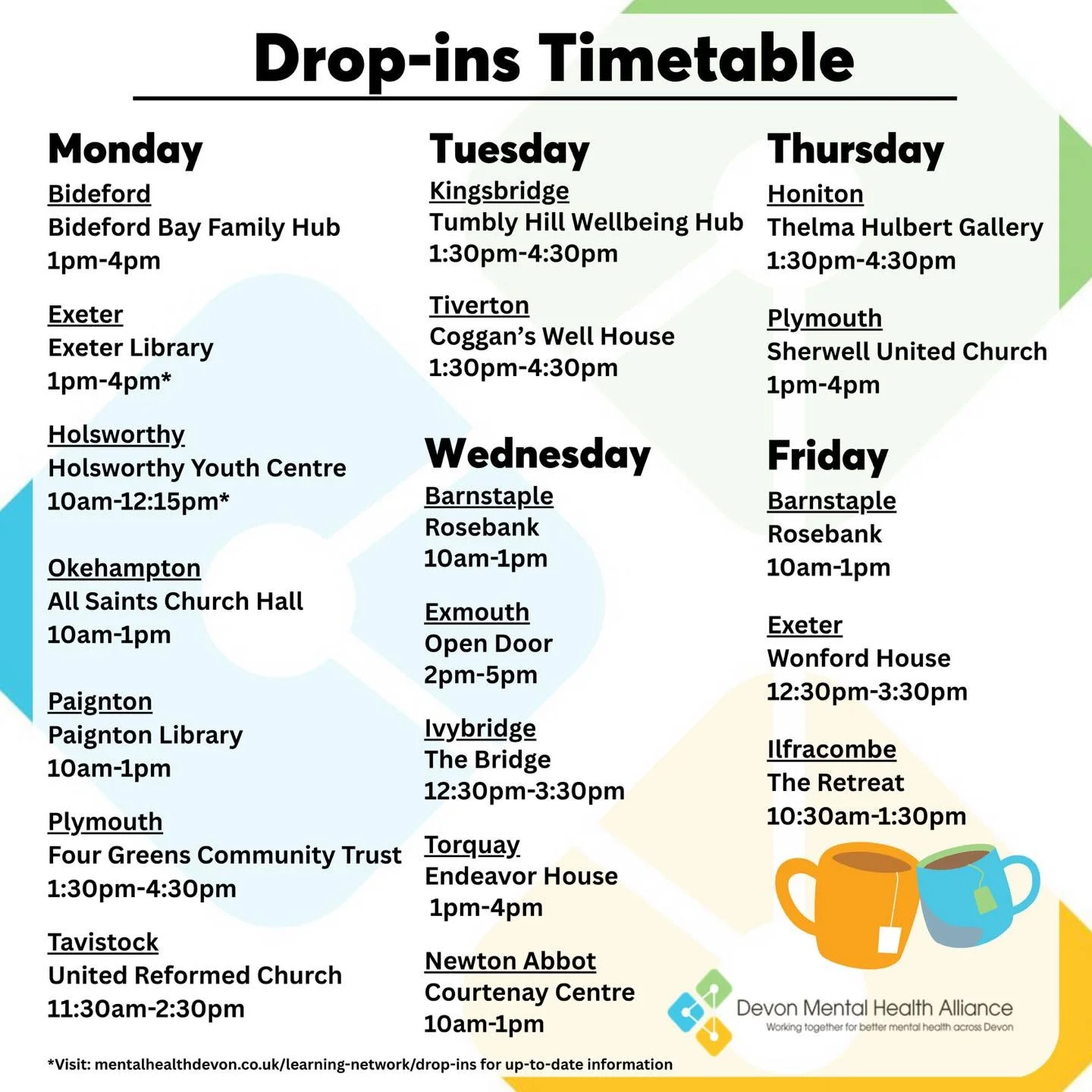 Drop-ins Timetable

Monday

Bideford
Bideford Bay Family Hub
1pm-4pm

Exeter
Exeter Library
1pm-4pm*

Holsworthy
Holsworthy Youth Centre
10am-12:15pm*

Okehampton
All Saints Church Hall
10am-1pm

Paignton
Paignton Library
10am-1pm

Plymouth
Four Greens Community Trust
1:30pm-4:30pm

Tavistock
United Reformed Church
11:30am-2:30pm

Tuesday

Kingsbridge
Tumbly Hill Wellbeing Hub
1:30pm-4:30pm

Tiverton
Coggan's Well House
1:30pm-4:30pm

Wednesday

Barnstaple
Rosebank
10am-1pm

Exmouth
Open Door
2pm-5pm

Ivybridge
The Bridge
12:30pm-3:30pm

Torquay
Endeavor House
1pm-4pm

Newton Abbot
Courtenay Centre
10am-1pm

Thursday

Honiton
Thelma Hulbert Gallery
1:30pm-4:30pm

Plymouth
Sherwell United Church
1pm-4pm

Friday

Barnstaple
Rosebank
10am-1pm

Exeter
Wonford House
12:30pm-3:30pm

Ilfracombe
The Retreat
10:30am-1:30pm

Devon Mental Health Alliance
Working together for better mental health across Devon

*Visit: mentalhealthdevon.co.uk/learning-network/drop-ins for up-to-date information